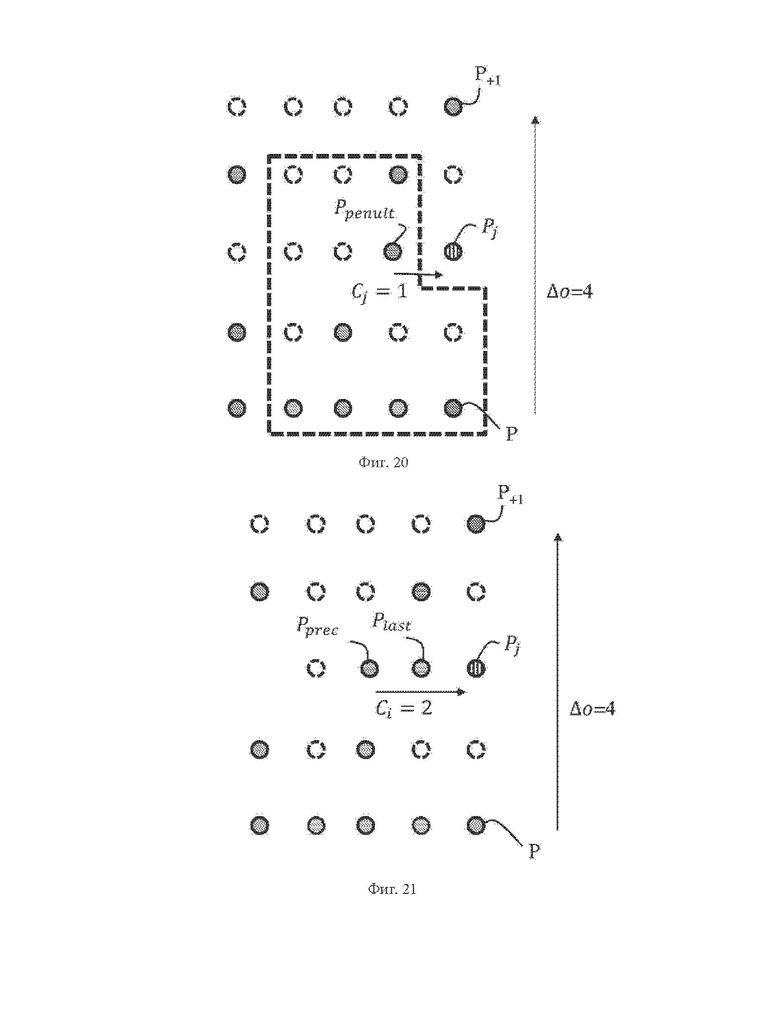 $P_{+1}$

$P_{penult}$

$P_j$

$C_j = 1$

$\Delta o$=4

P

Фиг. 20

$P_{+1}$

$P_{prec}$

$P_{last}$

$P_j$

$C_i = 2$

$\Delta o$=4

P

Фиг. 21